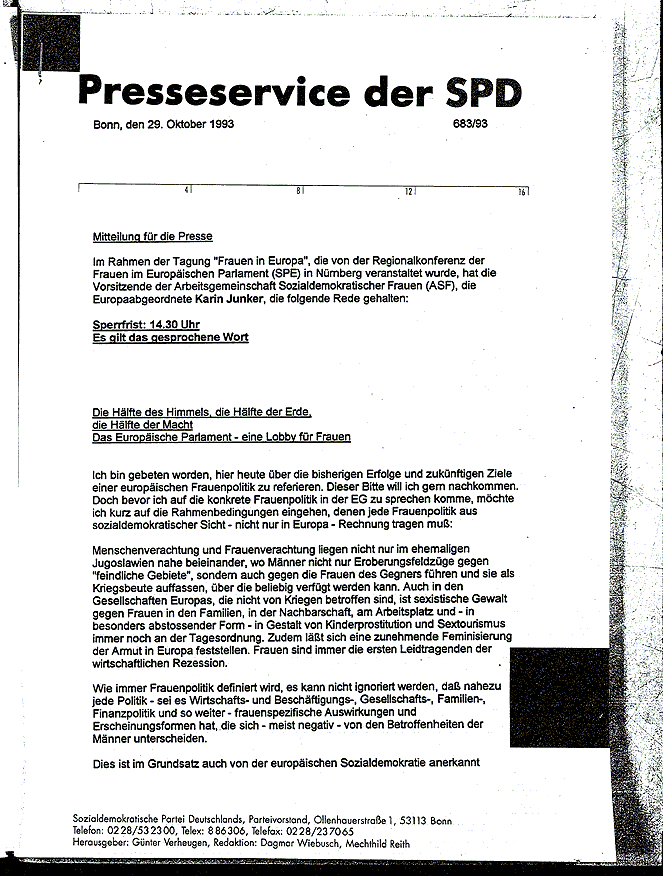 Presseservice der SPD

Bonn, den 29. Oktober 1993

683/93

4 8 12 16

Mitteilung für die Presse

Im Rahmen der Tagung "Frauen in Europa", die von der Regionalkonferenz der Frauen im Europäischen Parlament (SPE) in Nürnberg veranstaltet wurde, hat die Vorsitzende der Arbeitsgemeinschaft Sozialdemokratischer Frauen (ASF), die Europaabgeordnete Karin Junker, die folgende Rede gehalten:

Sperrfrist: 14.30 Uhr
Es gilt das gesprochene Wort

Die Hälfte des Himmels, die Hälfte der Erde,
die Hälfte der Macht
Das Europäische Parlament - eine Lobby für Frauen

Ich bin gebeten worden, hier heute über die bisherigen Erfolge und zukünftigen Ziele einer europäischen Frauenpolitik zu referieren. Dieser Bitte will ich gern nachkommen. Doch bevor ich auf die konkrete Frauenpolitik in der EG zu sprechen komme, möchte ich kurz auf die Rahmenbedingungen eingehen, denen jede Frauenpolitik aus sozialdemokratischer Sicht - nicht nur in Europa - Rechnung tragen muß:

Menschenverachtung und Frauenverachtung liegen nicht nur im ehemaligen Jugoslawien nahe beieinander, wo Männer nicht nur Eroberungsfeldzüge gegen "feindliche Gebiete", sondern auch gegen die Frauen des Gegners führen und sie als Kriegsbeute auffassen, über die beliebig verfügt werden kann. Auch in den Gesellschaften Europas, die nicht von Kriegen betroffen sind, ist sexistische Gewalt gegen Frauen in den Familien, in der Nachbarschaft, am Arbeitsplatz und - in besonders abstossender Form - in Gestalt von Kinderprostitution und Sextourismus immer noch an der Tagesordnung. Zudem läßt sich eine zunehmende Feminisierung der Armut in Europa feststellen. Frauen sind immer die ersten Leidtragenden der wirtschaftlichen Rezession.

Wie immer Frauenpolitik definiert wird, es kann nicht ignoriert werden, daß nahezu jede Politik - sei es Wirtschafts- und Beschäftigungs-, Gesellschafts-, Familien-, Finanzpolitik und so weiter - frauenspezifische Auswirkungen und Erscheinungsformen hat, die sich - meist negativ - von den Betroffenheiten der Männer unterscheiden.

Dies ist im Grundsatz auch von der europäischen Sozialdemokratie anerkannt

Sozialdemokratische Partei Deutschlands, Parteivorstand, Ollenhauerstraße 1, 53113 Bonn
Telefon: 0228/532300, Telex: 886306, Telefax: 0228/237065
Herausgeber: Günter Verheugen, Redaktion: Dagmar Wiebusch, Mechthild Reith